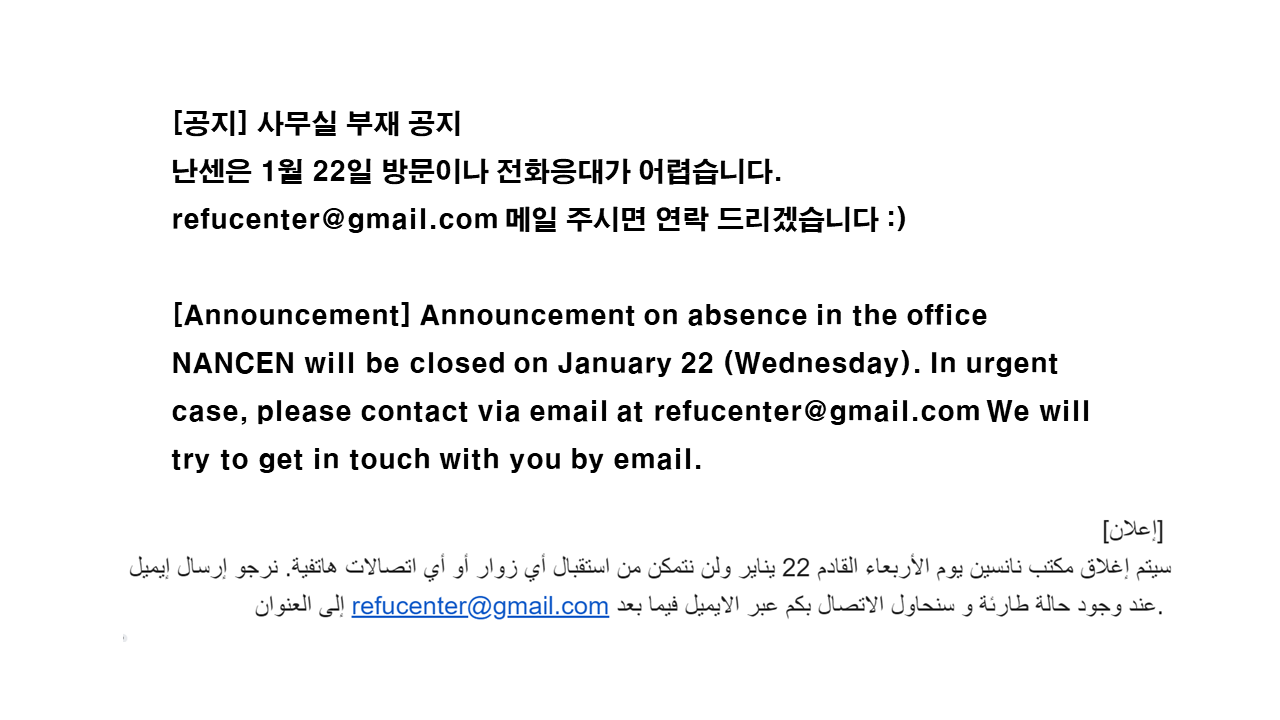 [공지] 사무실 부재 공지
난센은 1월 22일 방문이나 전화응대가 어렵습니다.
refucenter@gmail.com 메일 주시면 연락 드리겠습니다 :)

[Announcement] Announcement on absence in the office
NANCEN will be closed on January 22 (Wednesday). In urgent case, please contact via email at refucenter@gmail.com We will try to get in touch with you by email.

[إعلان]
سيتم إغلاق مكتب نانسين يوم الأربعاء القادم 22 يناير ولن نتمكن من استقبال أي زوار أو أي اتصالات هاتفية. نرجو إرسال إيميل إلى العنوان refucenter@gmail.com عند وجود حالة طارئة و سنحاول الاتصال بكم عبر الايميل فيما بعد.